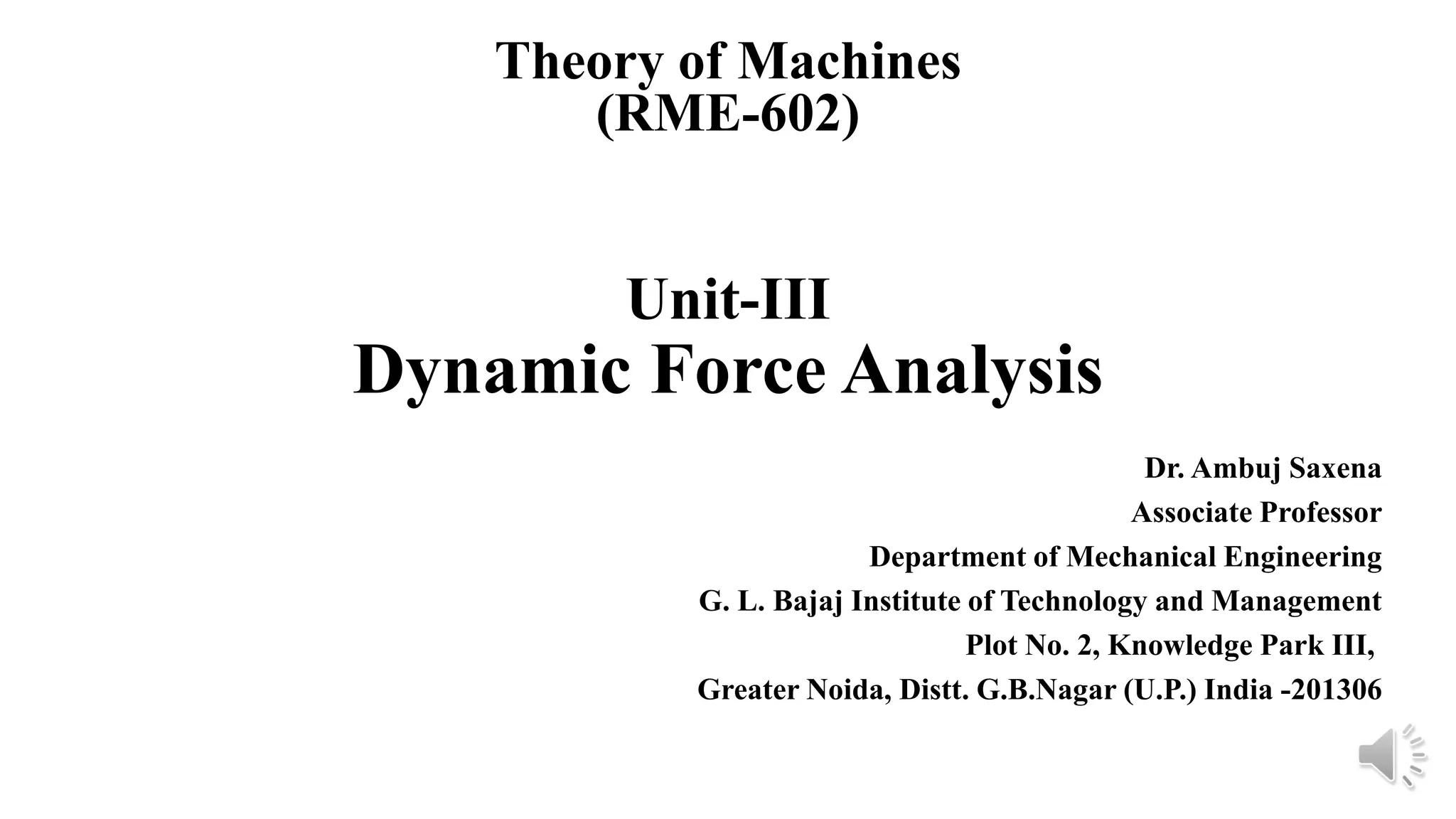 Theory of Machines
(RME-602)

Unit-III
Dynamic Force Analysis

Dr. Ambuj Saxena
Associate Professor
Department of Mechanical Engineering
G. L. Bajaj Institute of Technology and Management
Plot No. 2, Knowledge Park III,
Greater Noida, Distt. G.B.Nagar (U.P.) India -201306